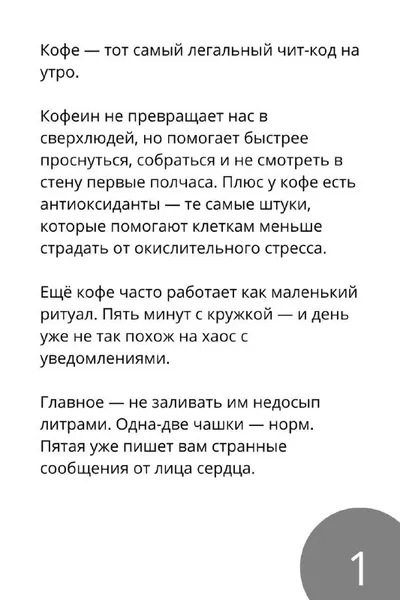 Кофе — тот самый легальный чит-код на утро.

Кофеин не превращает нас в сверхлюдей, но помогает быстрее проснуться, собраться и не смотреть в стену первые полчаса. Плюс у кофе есть антиоксиданты — те самые штуки, которые помогают клеткам меньше страдать от окислительного стресса.

Ещё кофе часто работает как маленький ритуал. Пять минут с кружкой — и день уже не так похож на хаос с уведомлениями.

Главное — не заливать им недосып литрами. Одна-две чашки — норм. Пятая уже пишет вам странные сообщения от лица сердца.

1